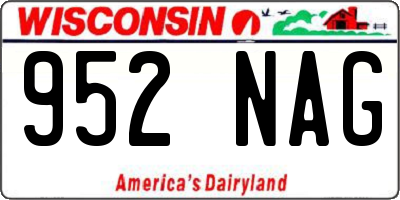 WISCONSIN

952 NAG

America's Dairyland